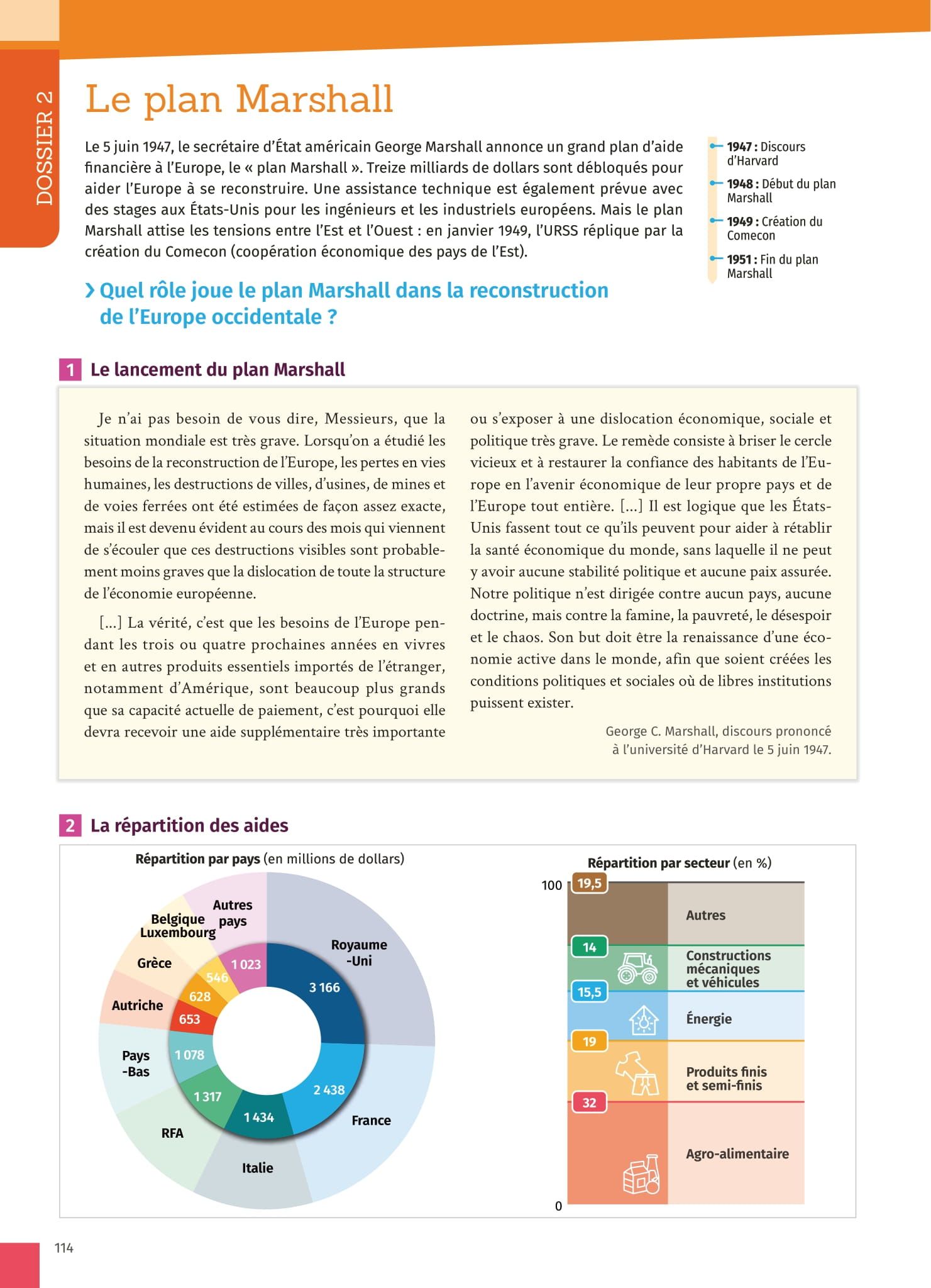 DOSSIER 2

Le plan Marshall

Le 5 juin 1947, le secrétaire d'État américain George Marshall annonce un grand plan d'aide financière à l'Europe, le « plan Marshall ». Treize milliards de dollars sont débloqués pour aider l'Europe à se reconstruire. Une assistance technique est également prévue avec des stages aux États-Unis pour les ingénieurs et les industriels européens. Mais le plan Marshall attise les tensions entre l'Est et l'Ouest : en janvier 1949, l'URSS réplique par la création du Comecon (coopération économique des pays de l'Est).

1947 : Discours d'Harvard
1948 : Début du plan Marshall
1949 : Création du Comecon
1951 : Fin du plan Marshall

› Quel rôle joue le plan Marshall dans la reconstruction de l'Europe occidentale ?

1 Le lancement du plan Marshall

Je n'ai pas besoin de vous dire, Messieurs, que la situation mondiale est très grave. Lorsqu'on a étudié les besoins de la reconstruction de l'Europe, les pertes en vies humaines, les destructions de villes, d'usines, de mines et de voies ferrées ont été estimées de façon assez exacte, mais il est devenu évident au cours des mois qui viennent de s'écouler que ces destructions visibles sont probablement moins graves que la dislocation de toute la structure de l'économie européenne.

[...] La vérité, c'est que les besoins de l'Europe pendant les trois ou quatre prochaines années en vivres et en autres produits essentiels importés de l'étranger, notamment d'Amérique, sont beaucoup plus grands que sa capacité actuelle de paiement, c'est pourquoi elle devra recevoir une aide supplémentaire très importante ou s'exposer à une dislocation économique, sociale et politique très grave. Le remède consiste à briser le cercle vicieux et à restaurer la confiance des habitants de l'Europe en l'avenir économique de leur propre pays et de l'Europe tout entière. [...] Il est logique que les États-Unis fassent tout ce qu'ils peuvent pour aider à rétablir la santé économique du monde, sans laquelle il ne peut y avoir aucune stabilité politique et aucune paix assurée. Notre politique n'est dirigée contre aucun pays, aucune doctrine, mais contre la famine, la pauvreté, le désespoir et le chaos. Son but doit être la renaissance d'une économie active dans le monde, afin que soient créées les conditions politiques et sociales où de libres institutions puissent exister.

George C. Marshall, discours prononcé à l'université d'Harvard le 5 juin 1947.

2 La répartition des aides

Répartition par pays (en millions de dollars)

Royaume-Uni 3 166
France 2 438
Italie 1 434
RFA 1 317
Pays-Bas 1 078
Autriche 653
Grèce 628
Belgique Luxembourg 546
Autres pays 1 023

Répartition par secteur (en %)

100
19,5 Autres
14 Constructions mécaniques et véhicules
15,5 Énergie
19 Produits finis et semi-finis
32 Agro-alimentaire
0

114